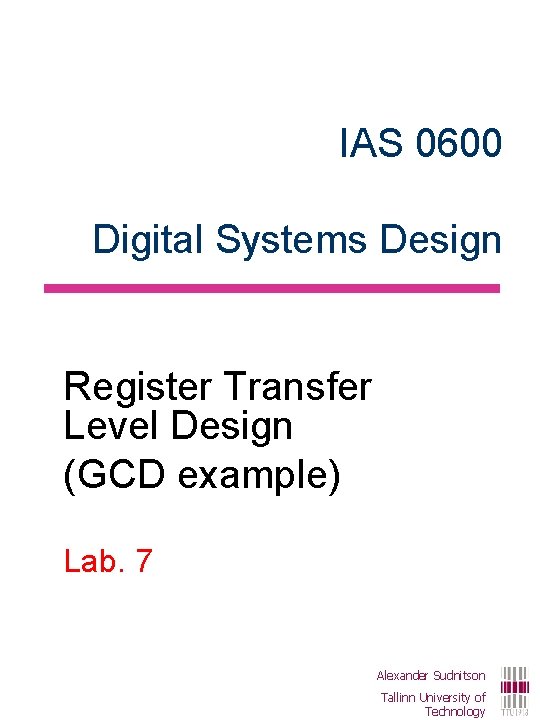 IAS 0600

Digital Systems Design

Register Transfer Level Design (GCD example)

Lab. 7

Alexander Sudnitson

Tallinn University of Technology